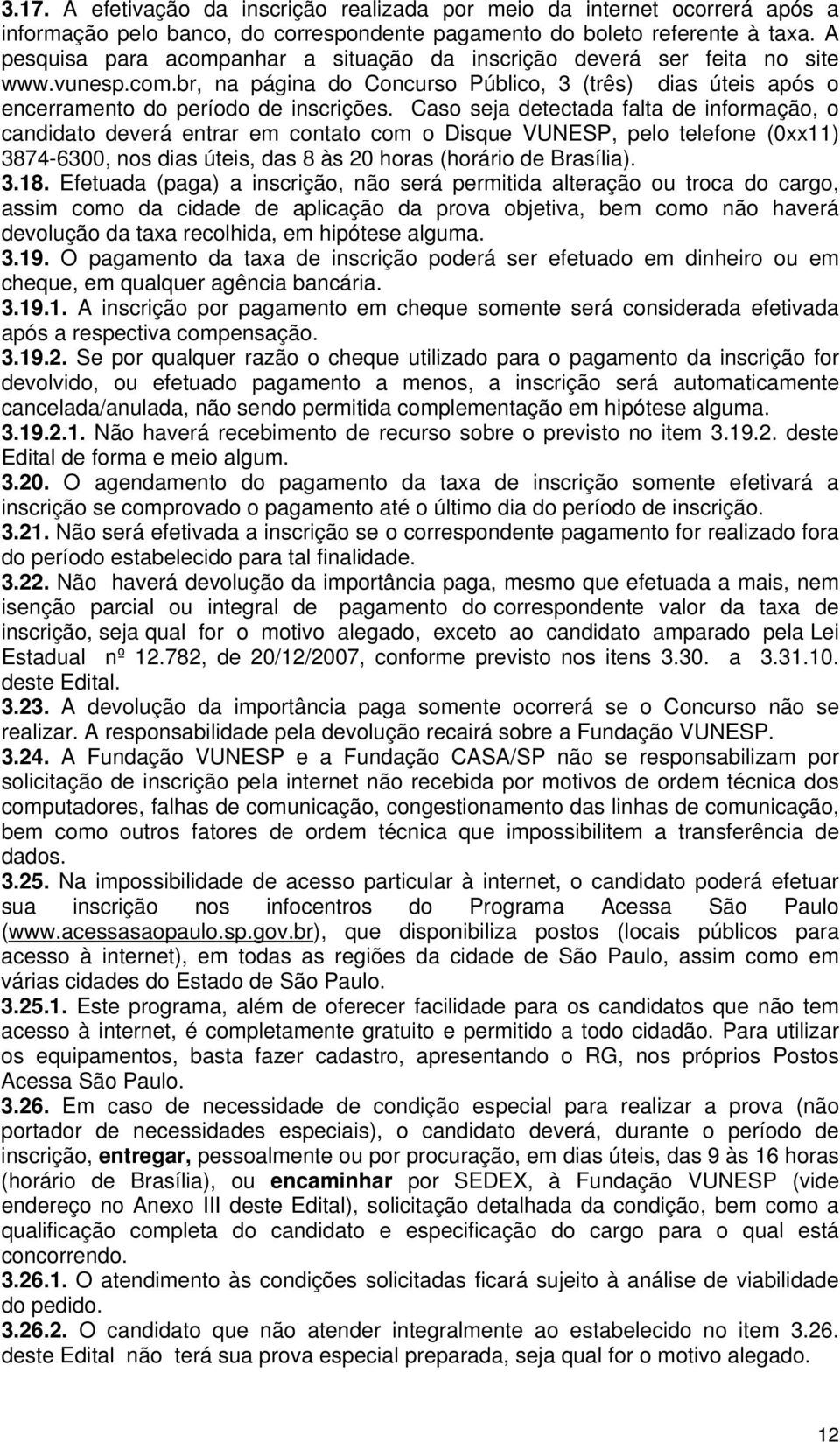 3.17. A efetivação da inscrição realizada por meio da internet ocorrerá após a informação pelo banco, do correspondente pagamento do boleto referente à taxa. A pesquisa para acompanhar a situação da inscrição deverá ser feita no site www.vunesp.com.br, na página do Concurso Público, 3 (três) dias úteis após o encerramento do período de inscrições. Caso seja detectada falta de informação, o candidato deverá entrar em contato com o Disque VUNESP, pelo telefone (0xx11) 3874-6300, nos dias úteis, das 8 às 20 horas (horário de Brasília).
3.18. Efetuada (paga) a inscrição, não será permitida alteração ou troca do cargo, assim como da cidade de aplicação da prova objetiva, bem como não haverá devolução da taxa recolhida, em hipótese alguma.
3.19. O pagamento da taxa de inscrição poderá ser efetuado em dinheiro ou em cheque, em qualquer agência bancária.
3.19.1. A inscrição por pagamento em cheque somente será considerada efetivada após a respectiva compensação.
3.19.2. Se por qualquer razão o cheque utilizado para o pagamento da inscrição for devolvido, ou efetuado pagamento a menos, a inscrição será automaticamente cancelada/anulada, não sendo permitida complementação em hipótese alguma.
3.19.2.1. Não haverá recebimento de recurso sobre o previsto no item 3.19.2. deste Edital de forma e meio algum.
3.20. O agendamento do pagamento da taxa de inscrição somente efetivará a inscrição se comprovado o pagamento até o último dia do período de inscrição.
3.21. Não será efetivada a inscrição se o correspondente pagamento for realizado fora do período estabelecido para tal finalidade.
3.22. Não haverá devolução da importância paga, mesmo que efetuada a mais, nem isenção parcial ou integral de pagamento do correspondente valor da taxa de inscrição, seja qual for o motivo alegado, exceto ao candidato amparado pela Lei Estadual nº 12.782, de 20/12/2007, conforme previsto nos itens 3.30. a 3.31.10. deste Edital.
3.23. A devolução da importância paga somente ocorrerá se o Concurso não se realizar. A responsabilidade pela devolução recairá sobre a Fundação VUNESP.
3.24. A Fundação VUNESP e a Fundação CASA/SP não se responsabilizam por solicitação de inscrição pela internet não recebida por motivos de ordem técnica dos computadores, falhas de comunicação, congestionamento das linhas de comunicação, bem como outros fatores de ordem técnica que impossibilitem a transferência de dados.
3.25. Na impossibilidade de acesso particular à internet, o candidato poderá efetuar sua inscrição nos infocentros do Programa Acessa São Paulo (www.acessasaopaulo.sp.gov.br), que disponibiliza postos (locais públicos para acesso à internet), em todas as regiões da cidade de São Paulo, assim como em várias cidades do Estado de São Paulo.
3.25.1. Este programa, além de oferecer facilidade para os candidatos que não tem acesso à internet, é completamente gratuito e permitido a todo cidadão. Para utilizar os equipamentos, basta fazer cadastro, apresentando o RG, nos próprios Postos Acessa São Paulo.
3.26. Em caso de necessidade de condição especial para realizar a prova (não portador de necessidades especiais), o candidato deverá, durante o período de inscrição, entregar, pessoalmente ou por procuração, em dias úteis, das 9 às 16 horas (horário de Brasília), ou encaminhar por SEDEX, à Fundação VUNESP (vide endereço no Anexo III deste Edital), solicitação detalhada da condição, bem como a qualificação completa do candidato e especificação do cargo para o qual está concorrendo.
3.26.1. O atendimento às condições solicitadas ficará sujeito à análise de viabilidade do pedido.
3.26.2. O candidato que não atender integralmente ao estabelecido no item 3.26. deste Edital não terá sua prova especial preparada, seja qual for o motivo alegado.

12